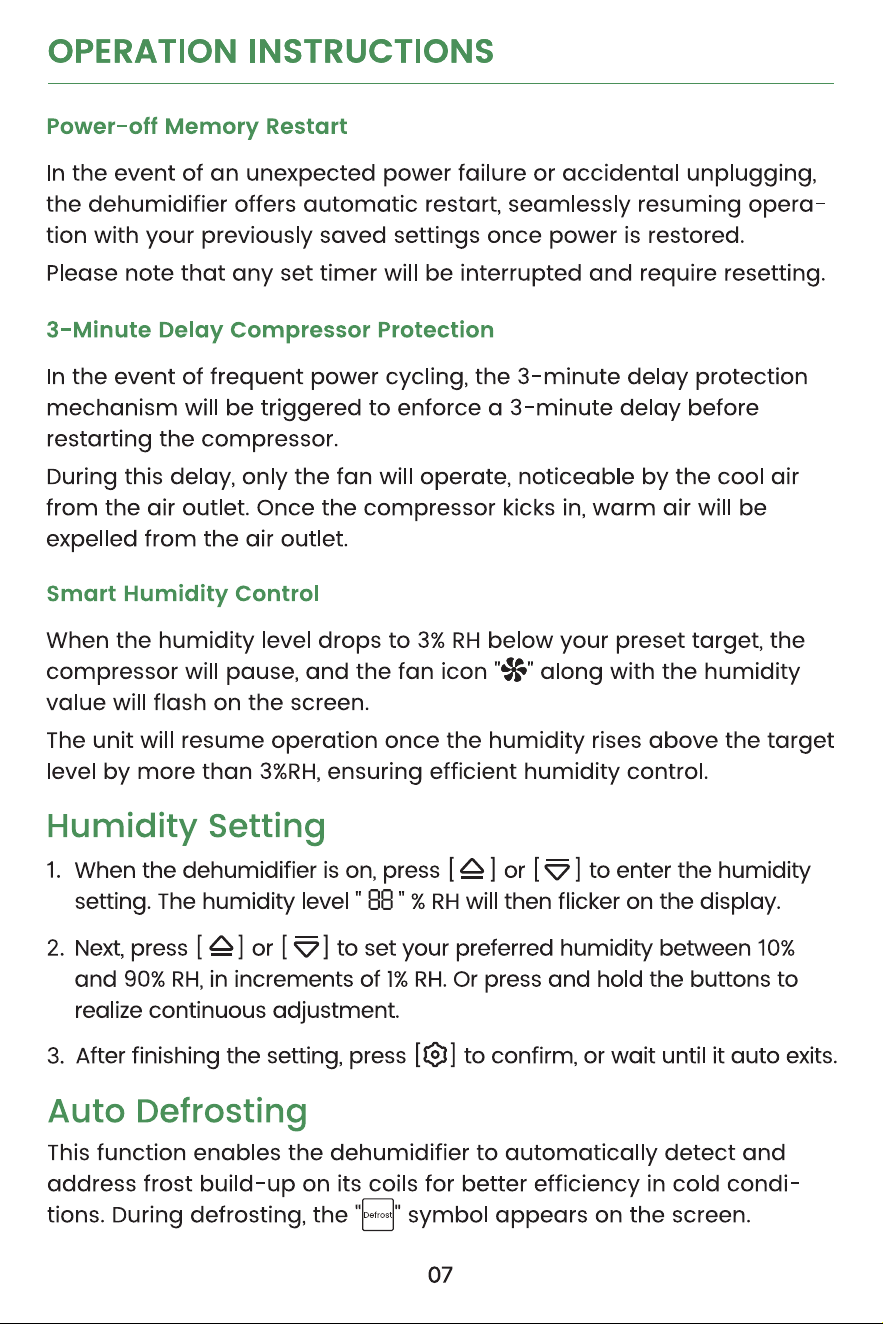 OPERATION INSTRUCTIONS

Power-off Memory Restart

In the event of an unexpected power failure or accidental unplugging, the dehumidifier offers automatic restart, seamlessly resuming operation with your previously saved settings once power is restored.

Please note that any set timer will be interrupted and require resetting.

3-Minute Delay Compressor Protection

In the event of frequent power cycling, the 3-minute delay protection mechanism will be triggered to enforce a 3-minute delay before restarting the compressor.

During this delay, only the fan will operate, noticeable by the cool air from the air outlet. Once the compressor kicks in, warm air will be expelled from the air outlet.

Smart Humidity Control

When the humidity level drops to 3% RH below your preset target, the compressor will pause, and the fan icon "" along with the humidity value will flash on the screen.

The unit will resume operation once the humidity rises above the target level by more than 3%RH, ensuring efficient humidity control.

Humidity Setting

1. When the dehumidifier is on, press [ ] or [ ] to enter the humidity setting. The humidity level " 88 " % RH will then flicker on the display.

2. Next, press [ ] or [ ] to set your preferred humidity between 10% and 90% RH, in increments of 1% RH. Or press and hold the buttons to realize continuous adjustment.

3. After finishing the setting, press [ ] to confirm, or wait until it auto exits.

Auto Defrosting

This function enables the dehumidifier to automatically detect and address frost build-up on its coils for better efficiency in cold conditions. During defrosting, the "Defrost" symbol appears on the screen.

07